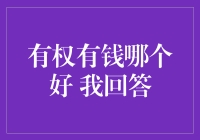 有权有钱哪个好 我回答